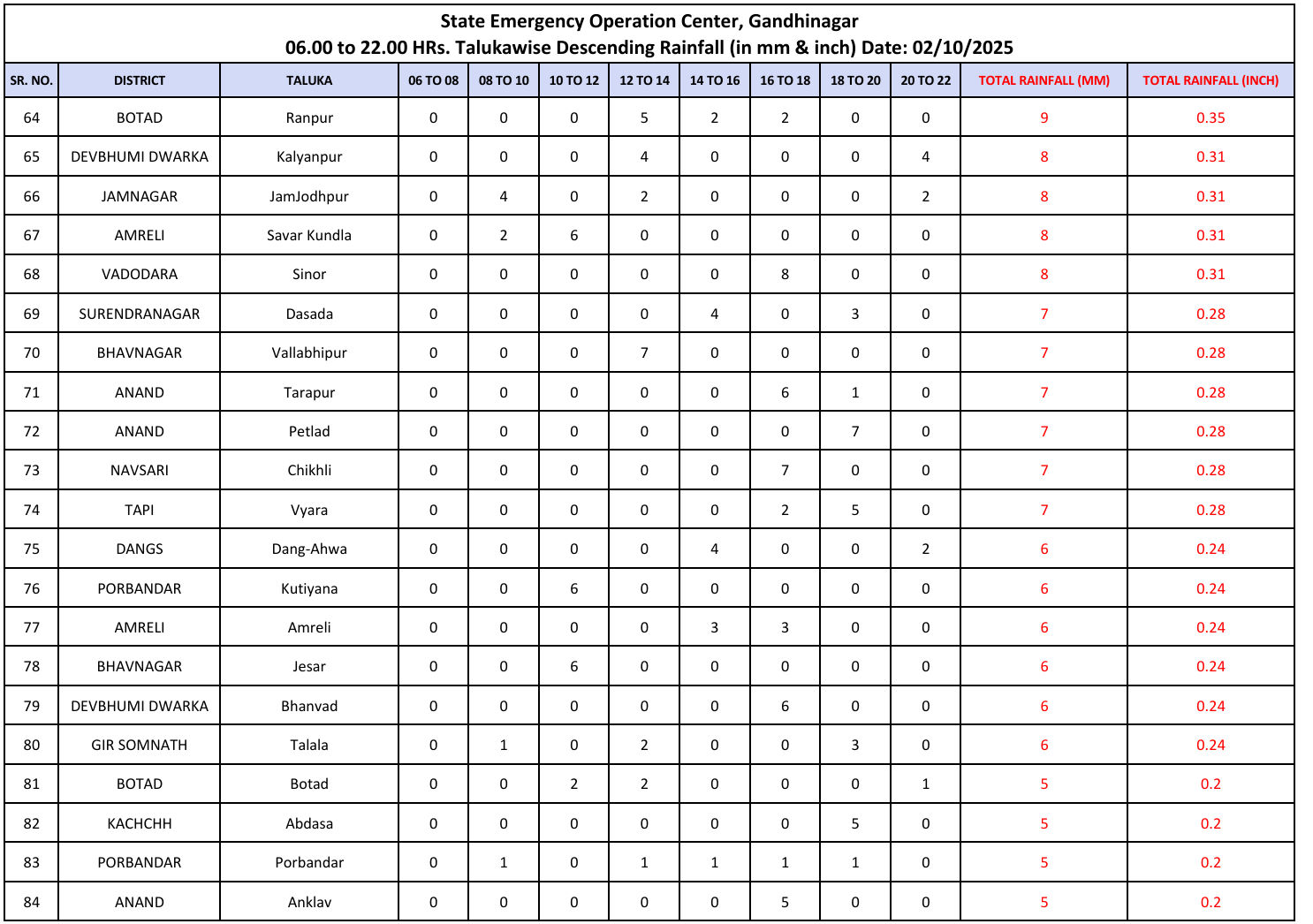 State Emergency Operation Center, Gandhinagar
06.00 to 22.00 HRs. Talukawise Descending Rainfall (in mm & inch) Date: 02/10/2025

| SR. NO. | DISTRICT | TALUKA | 06 TO 08 | 08 TO 10 | 10 TO 12 | 12 TO 14 | 14 TO 16 | 16 TO 18 | 18 TO 20 | 20 TO 22 | TOTAL RAINFALL (MM) | TOTAL RAINFALL (INCH) |
|---|---|---|---|---|---|---|---|---|---|---|---|---|
| 64 | BOTAD | Ranpur | 0 | 0 | 0 | 5 | 2 | 2 | 0 | 0 | 9 | 0.35 |
| 65 | DEVBHUMI DWARKA | Kalyanpur | 0 | 0 | 0 | 4 | 0 | 0 | 0 | 4 | 8 | 0.31 |
| 66 | JAMNAGAR | JamJodhpur | 0 | 4 | 0 | 2 | 0 | 0 | 0 | 2 | 8 | 0.31 |
| 67 | AMRELI | Savar Kundla | 0 | 2 | 6 | 0 | 0 | 0 | 0 | 0 | 8 | 0.31 |
| 68 | VADODARA | Sinor | 0 | 0 | 0 | 0 | 0 | 8 | 0 | 0 | 8 | 0.31 |
| 69 | SURENDRANAGAR | Dasada | 0 | 0 | 0 | 0 | 4 | 0 | 3 | 0 | 7 | 0.28 |
| 70 | BHAVNAGAR | Vallabhipur | 0 | 0 | 0 | 7 | 0 | 0 | 0 | 0 | 7 | 0.28 |
| 71 | ANAND | Tarapur | 0 | 0 | 0 | 0 | 0 | 6 | 1 | 0 | 7 | 0.28 |
| 72 | ANAND | Petlad | 0 | 0 | 0 | 0 | 0 | 0 | 7 | 0 | 7 | 0.28 |
| 73 | NAVSARI | Chikhli | 0 | 0 | 0 | 0 | 0 | 7 | 0 | 0 | 7 | 0.28 |
| 74 | TAPI | Vyara | 0 | 0 | 0 | 0 | 0 | 2 | 5 | 0 | 7 | 0.28 |
| 75 | DANGS | Dang-Ahwa | 0 | 0 | 0 | 0 | 4 | 0 | 0 | 2 | 6 | 0.24 |
| 76 | PORBANDAR | Kutiyana | 0 | 0 | 6 | 0 | 0 | 0 | 0 | 0 | 6 | 0.24 |
| 77 | AMRELI | Amreli | 0 | 0 | 0 | 0 | 3 | 3 | 0 | 0 | 6 | 0.24 |
| 78 | BHAVNAGAR | Jesar | 0 | 0 | 6 | 0 | 0 | 0 | 0 | 0 | 6 | 0.24 |
| 79 | DEVBHUMI DWARKA | Bhanvad | 0 | 0 | 0 | 0 | 0 | 6 | 0 | 0 | 6 | 0.24 |
| 80 | GIR SOMNATH | Talala | 0 | 1 | 0 | 2 | 0 | 0 | 3 | 0 | 6 | 0.24 |
| 81 | BOTAD | Botad | 0 | 0 | 2 | 2 | 0 | 0 | 0 | 1 | 5 | 0.2 |
| 82 | KACHCHH | Abdasa | 0 | 0 | 0 | 0 | 0 | 0 | 5 | 0 | 5 | 0.2 |
| 83 | PORBANDAR | Porbandar | 0 | 1 | 0 | 1 | 1 | 1 | 1 | 0 | 5 | 0.2 |
| 84 | ANAND | Anklav | 0 | 0 | 0 | 0 | 0 | 5 | 0 | 0 | 5 | 0.2 |